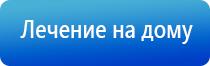 Лечение на дому